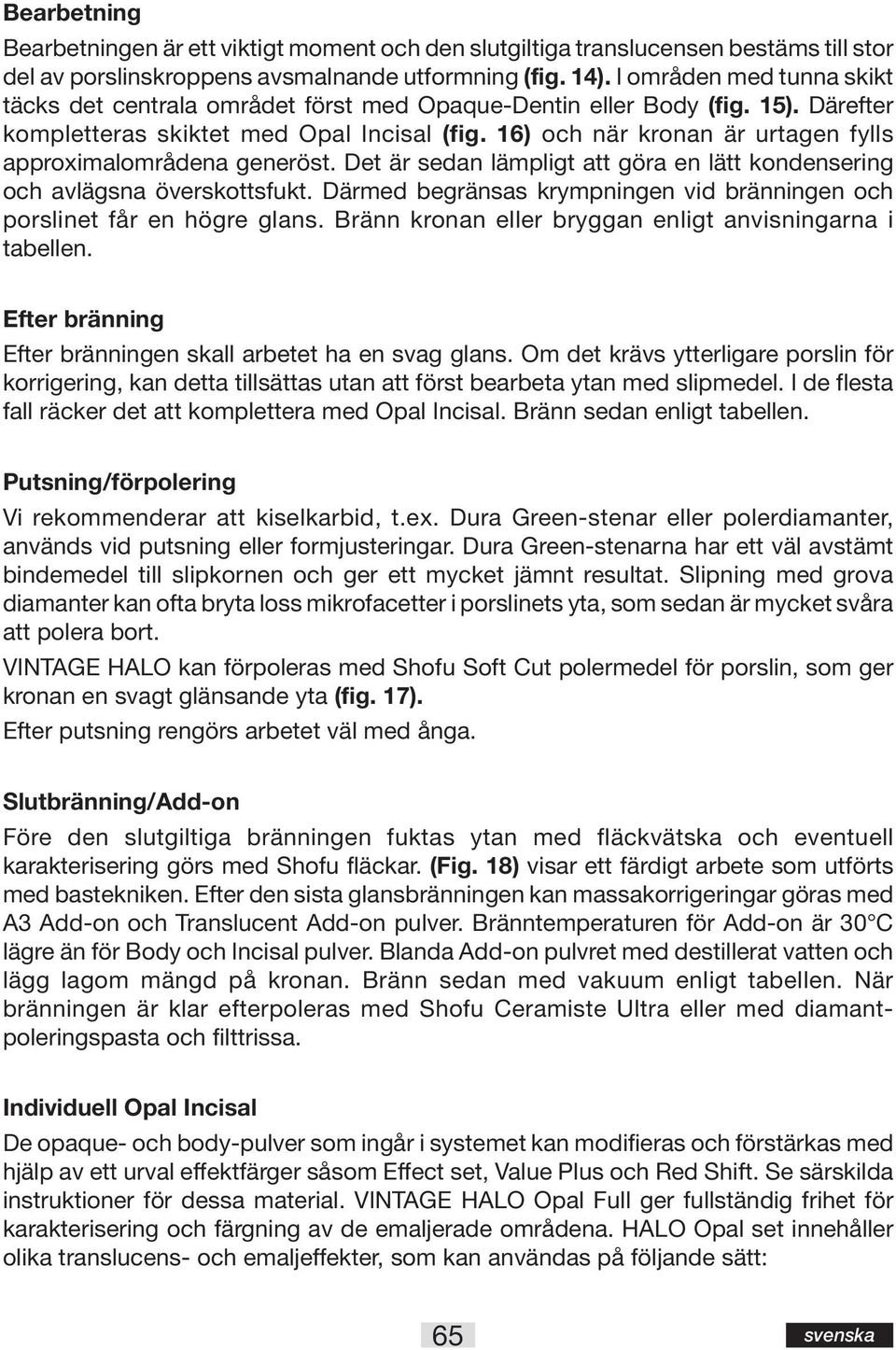 Bearbetning

Bearbetningen är ett viktigt moment och den slutgiltiga translucensen bestäms till stor del av porslinskroppens avsmalnande utformning (fig. 14). I områden med tunna skikt täcks det centrala området först med Opaque-Dentin eller Body (fig. 15). Därefter kompletteras skiktet med Opal Incisal (fig. 16) och när kronan är urtagen fylls approximalområdena generöst. Det är sedan lämpligt att göra en lätt kondensering och avlägsna överskottsfukt. Därmed begränsas krympningen vid bränningen och porslinet får en högre glans. Bränn kronan eller bryggan enligt anvisningarna i tabellen.

Efter bränning

Efter bränningen skall arbetet ha en svag glans. Om det krävs ytterligare porslin för korrigering, kan detta tillsättas utan att först bearbeta ytan med slipmedel. I de flesta fall räcker det att komplettera med Opal Incisal. Bränn sedan enligt tabellen.

Putsning/förpolering

Vi rekommenderar att kiselkarbid, t.ex. Dura Green-stenar eller polerdiamanter, används vid putsning eller formjusteringar. Dura Green-stenarna har ett väl avstämt bindemedel till slipkornen och ger ett mycket jämnt resultat. Slipning med grova diamanter kan ofta bryta loss mikrofacetter i porslinets yta, som sedan är mycket svåra att polera bort.

VINTAGE HALO kan förpoleras med Shofu Soft Cut polermedel för porslin, som ger kronan en svagt glänsande yta (fig. 17).

Efter putsning rengörs arbetet väl med ånga.

Slutbränning/Add-on

Före den slutgiltiga bränningen fuktas ytan med fläckvätska och eventuell karakterisering görs med Shofu fläckar. (Fig. 18) visar ett färdigt arbete som utförts med bastekniken. Efter den sista glansbränningen kan massakorrigeringar göras med A3 Add-on och Translucent Add-on pulver. Bränntemperaturen för Add-on är 30°C lägre än för Body och Incisal pulver. Blanda Add-on pulvret med destillerat vatten och lägg lagom mängd på kronan. Bränn sedan med vakuum enligt tabellen. När bränningen är klar efterpoleras med Shofu Ceramiste Ultra eller med diamantpoleringspasta och filttrissa.

Individuell Opal Incisal

De opaque- och body-pulver som ingår i systemet kan modifieras och förstärkas med hjälp av ett urval effektfärger såsom Effect set, Value Plus och Red Shift. Se särskilda instruktioner för dessa material. VINTAGE HALO Opal Full ger fullständig frihet för karakterisering och färgning av de emaljerade områdena. HALO Opal set innehåller olika translucens- och emaljeffekter, som kan användas på följande sätt:

65

svenska